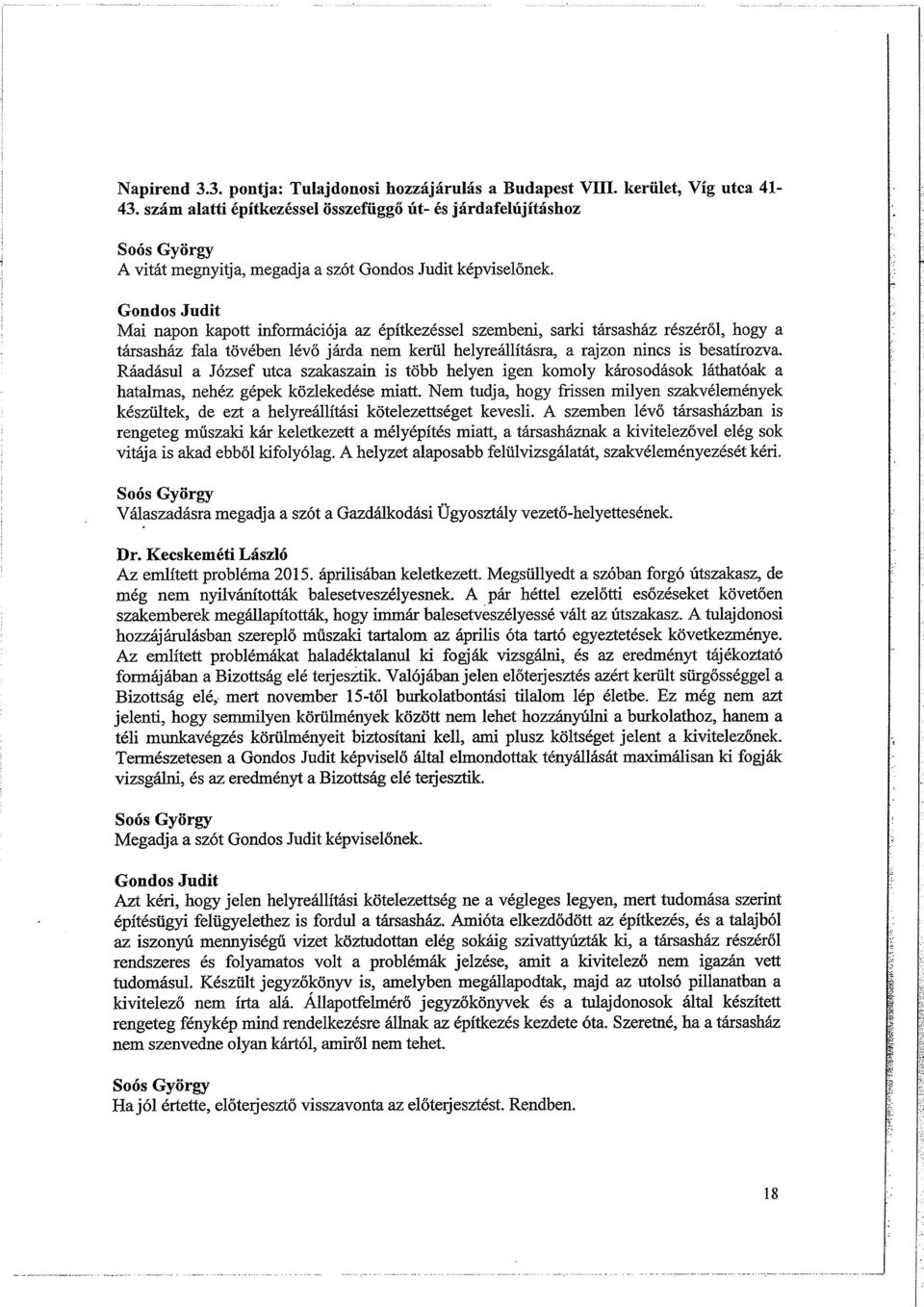 Napirend 3.3. pontja: Tulajdonosi hozzájárulás a Budapest VIII. kerület, Víg utca 41-43. szám alatti építkezéssel összefüggő út- és járdafelújításhoz

Soós György
A vitát megnyitja, megadja a szót Gondos Judit képviselőnek.

Gondos Judit
Mai napon kapott információja az építkezéssel szembeni, sarki társasház részéről, hogy a társasház fala tövében lévő járda nem kerül helyreállításra, a rajzon nincs is besatírozva. Ráadásul a József utca szakaszain is több helyen igen komoly károsodások láthatóak a hatalmas, nehéz gépek közlekedése miatt. Nem tudja, hogy frissen milyen szakvélemények készültek, de ezt a helyreállítási kötelezettséget kevesli. A szemben lévő társasházban is rengeteg műszaki kár keletkezett a mélyépítés miatt, a társasháznak a kivitelezővel elég sok vitája is akad ebből kifolyólag. A helyzet alaposabb felülvizsgálatát, szakvéleményezését kéri.

Soós György
Válaszadásra megadja a szót a Gazdálkodási Ügyosztály vezető-helyettesének.

Dr. Kecskeméti László
Az említett probléma 2015. áprilisában keletkezett. Megsüllyedt a szóban forgó útszakasz, de még nem nyilvánították balesetveszélyesnek. A pár héttel ezelőtti esőzéseket követően szakemberek megállapították, hogy immár balesetveszélyessé vált az útszakasz. A tulajdonosi hozzájárulásban szereplő műszaki tartalom az április óta tartó egyeztetések következménye. Az említett problémákat haladéktalanul ki fogják vizsgálni, és az eredményt tájékoztató formájában a Bizottság elé terjesztik. Valójában jelen előterjesztés azért került sürgősséggel a Bizottság elé, mert november 15-től burkolatbontási tilalom lép életbe. Ez még nem azt jelenti, hogy semmilyen körülmények között nem lehet hozzányúlni a burkolathoz, hanem a téli munkavégzés körülményeit biztosítani kell, ami plusz költséget jelent a kivitelezőnek. Természetesen a Gondos Judit képviselő által elmondottak tényállását maximálisan ki fogják vizsgálni, és az eredményt a Bizottság elé terjesztik.

Soós György
Megadja a szót Gondos Judit képviselőnek.

Gondos Judit
Azt kéri, hogy jelen helyreállítási kötelezettség ne a végleges legyen, mert tudomása szerint építésügyi felügyelethez is fordul a társasház. Amióta elkezdődött az építkezés, és a talajból az iszonyú mennyiségű vizet köztudottan elég sokáig szivattyúzták ki, a társasház részéről rendszeres és folyamatos volt a problémák jelzése, amit a kivitelező nem igazán vett tudomásul. Készült jegyzőkönyv is, amelyben megállapodtak, majd az utolsó pillanatban a kivitelező nem írta alá. Állapotfelmérő jegyzőkönyvek és a tulajdonosok által készített rengeteg fénykép mind rendelkezésre állnak az építkezés kezdete óta. Szeretné, ha a társasház nem szenvedne olyan kártól, amiről nem tehet.

Soós György
Ha jól értette, előterjesztő visszavonta az előterjesztést. Rendben.

18